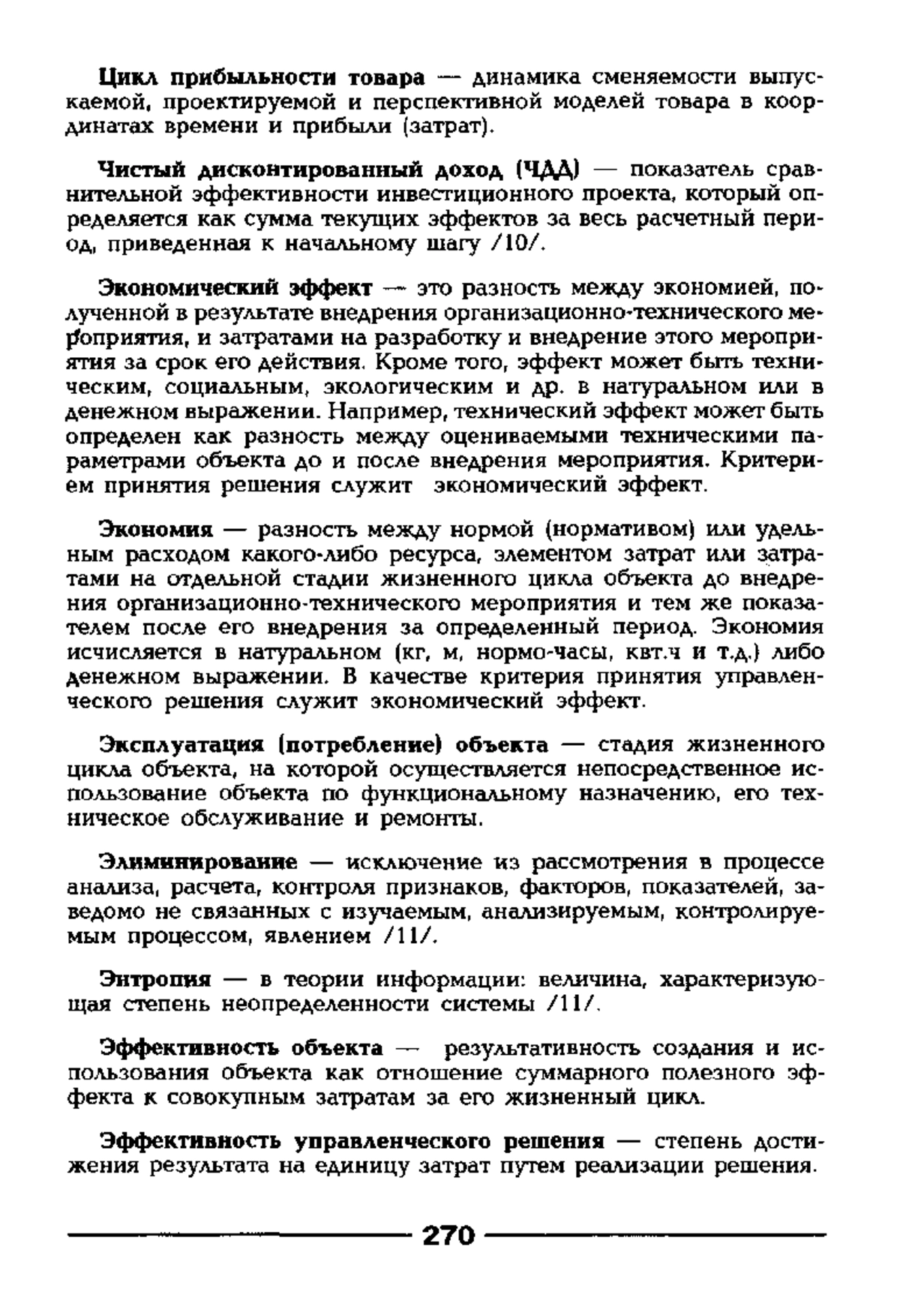 Цикл прибыльности товара — динамика сменяемости выпускаемой, проектируемой и перспективной моделей товара в координатах времени и прибыли (затрат).

Чистый дисконтированный доход (ЧДД) — показатель сравнительной эффективности инвестиционного проекта, который определяется как сумма текущих эффектов за весь расчетный период, приведенная к начальному шагу /10/.

Экономический эффект — это разность между экономией, полученной в результате внедрения организационно-технического мероприятия, и затратами на разработку и внедрение этого мероприятия за срок его действия. Кроме того, эффект может быть техническим, социальным, экологическим и др. в натуральном или в денежном выражении. Например, технический эффект может быть определен как разность между оцениваемыми техническими параметрами объекта до и после внедрения мероприятия. Критерием принятия решения служит экономический эффект.

Экономия — разность между нормой (нормативом) или удельным расходом какого-либо ресурса, элементом затрат или затратами на отдельной стадии жизненного цикла объекта до внедрения организационно-технического мероприятия и тем же показателем после его внедрения за определенный период. Экономия исчисляется в натуральном (кг, м, нормо-часы, квт.ч и т.д.) либо денежном выражении. В качестве критерия принятия управленческого решения служит экономический эффект.

Эксплуатация (потребление) объекта — стадия жизненного цикла объекта, на которой осуществляется непосредственное использование объекта по функциональному назначению, его техническое обслуживание и ремонты.

Элиминирование — исключение из рассмотрения в процессе анализа, расчета, контроля признаков, факторов, показателей, заведомо не связанных с изучаемым, анализируемым, контролируемым процессом, явлением /11/.

Энтропия — в теории информации: величина, характеризующая степень неопределенности системы /11/.

Эффективность объекта — результативность создания и использования объекта как отношение суммарного полезного эффекта к совокупным затратам за его жизненный цикл.

Эффективность управленческого решения — степень достижения результата на единицу затрат путем реализации решения.

270